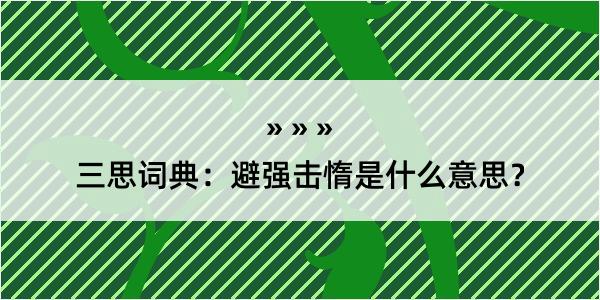 » » »

三思词典：避强击惰是什么意思？